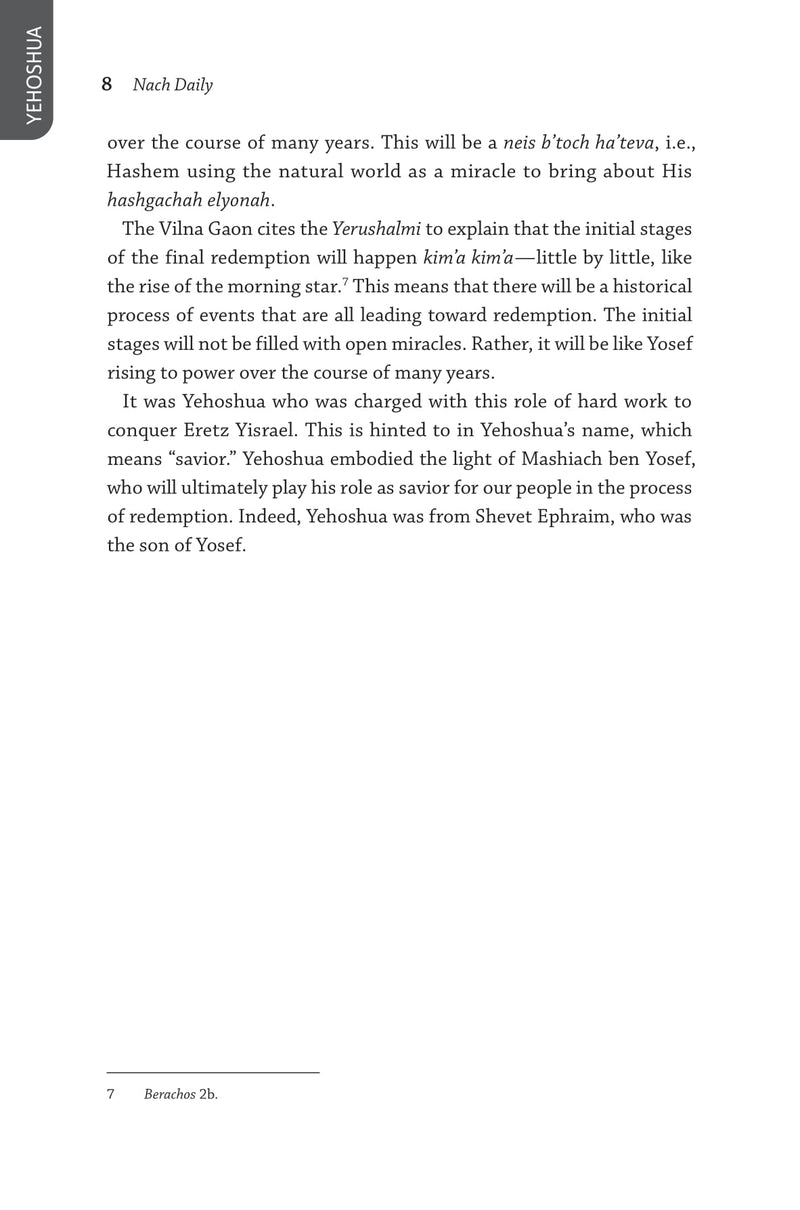 YEHOSHUA

8 Nach Daily

over the course of many years. This will be a neis b'toch ha'teva, i.e., Hashem using the natural world as a miracle to bring about His hashgachah elyonah.

The Vilna Gaon cites the Yerushalmi to explain that the initial stages of the final redemption will happen kim'a kim'a—little by little, like the rise of the morning star.$^7$ This means that there will be a historical process of events that are all leading toward redemption. The initial stages will not be filled with open miracles. Rather, it will be like Yosef rising to power over the course of many years.

It was Yehoshua who was charged with this role of hard work to conquer Eretz Yisrael. This is hinted to in Yehoshua's name, which means "savior." Yehoshua embodied the light of Mashiach ben Yosef, who will ultimately play his role as savior for our people in the process of redemption. Indeed, Yehoshua was from Shevet Ephraim, who was the son of Yosef.

7 Berachos 2b.